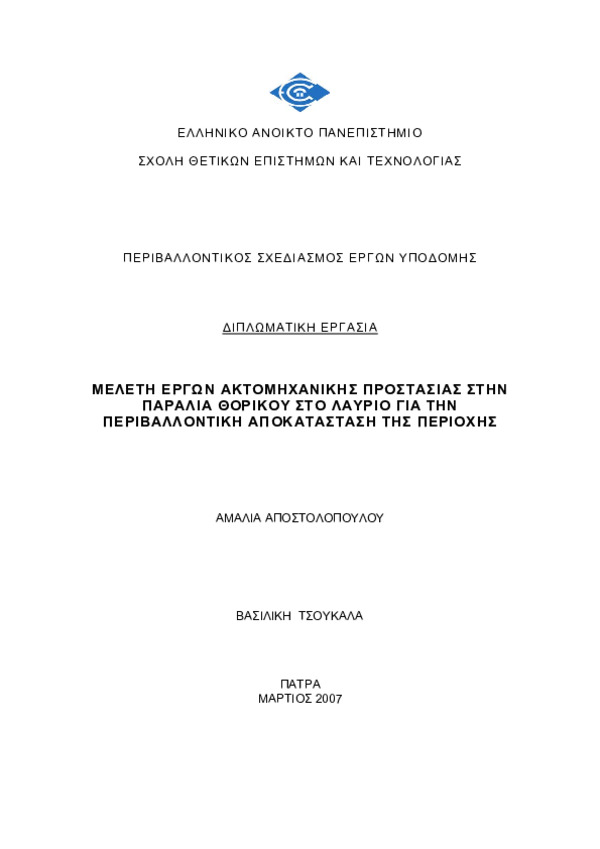 ΕΛΛΗΝΙΚΟ ΑΝΟΙΚΤΟ ΠΑΝΕΠΙΣΤΗΜΙΟ

ΣΧΟΛΗ ΘΕΤΙΚΩΝ ΕΠΙΣΤΗΜΩΝ ΚΑΙ ΤΕΧΝΟΛΟΓΙΑΣ

ΠΕΡΙΒΑΛΛΟΝΤΙΚΟΣ ΣΧΕΔΙΑΣΜΟΣ ΕΡΓΩΝ ΥΠΟΔΟΜΗΣ

ΔΙΠΛΩΜΑΤΙΚΗ ΕΡΓΑΣΙΑ

ΜΕΛΕΤΗ ΕΡΓΩΝ ΑΚΤΟΜΗΧΑΝΙΚΗΣ ΠΡΟΣΤΑΣΙΑΣ ΣΤΗΝ ΠΑΡΑΛΙΑ ΘΟΡΙΚΟΥ ΣΤΟ ΛΑΥΡΙΟ ΓΙΑ ΤΗΝ ΠΕΡΙΒΑΛΛΟΝΤΙΚΗ ΑΠΟΚΑΤΑΣΤΑΣΗ ΤΗΣ ΠΕΡΙΟΧΗΣ

ΑΜΑΛΙΑ ΑΠΟΣΤΟΛΟΠΟΥΛΟΥ

ΒΑΣΙΛΙΚΗ ΤΣΟΥΚΑΛΑ

ΠΑΤΡΑ
ΜΑΡΤΙΟΣ 2007